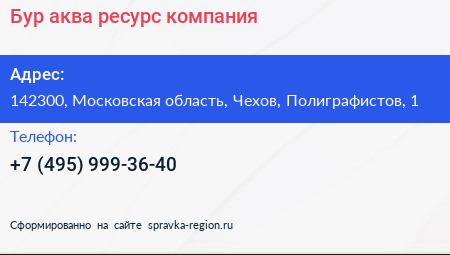 Бур аква ресурс компания

Адрес:

142300, Московская область, Чехов, Полиграфистов, 1

Телефон:

+7 (495) 999-36-40

Сформированно на сайте spravka-region.ru